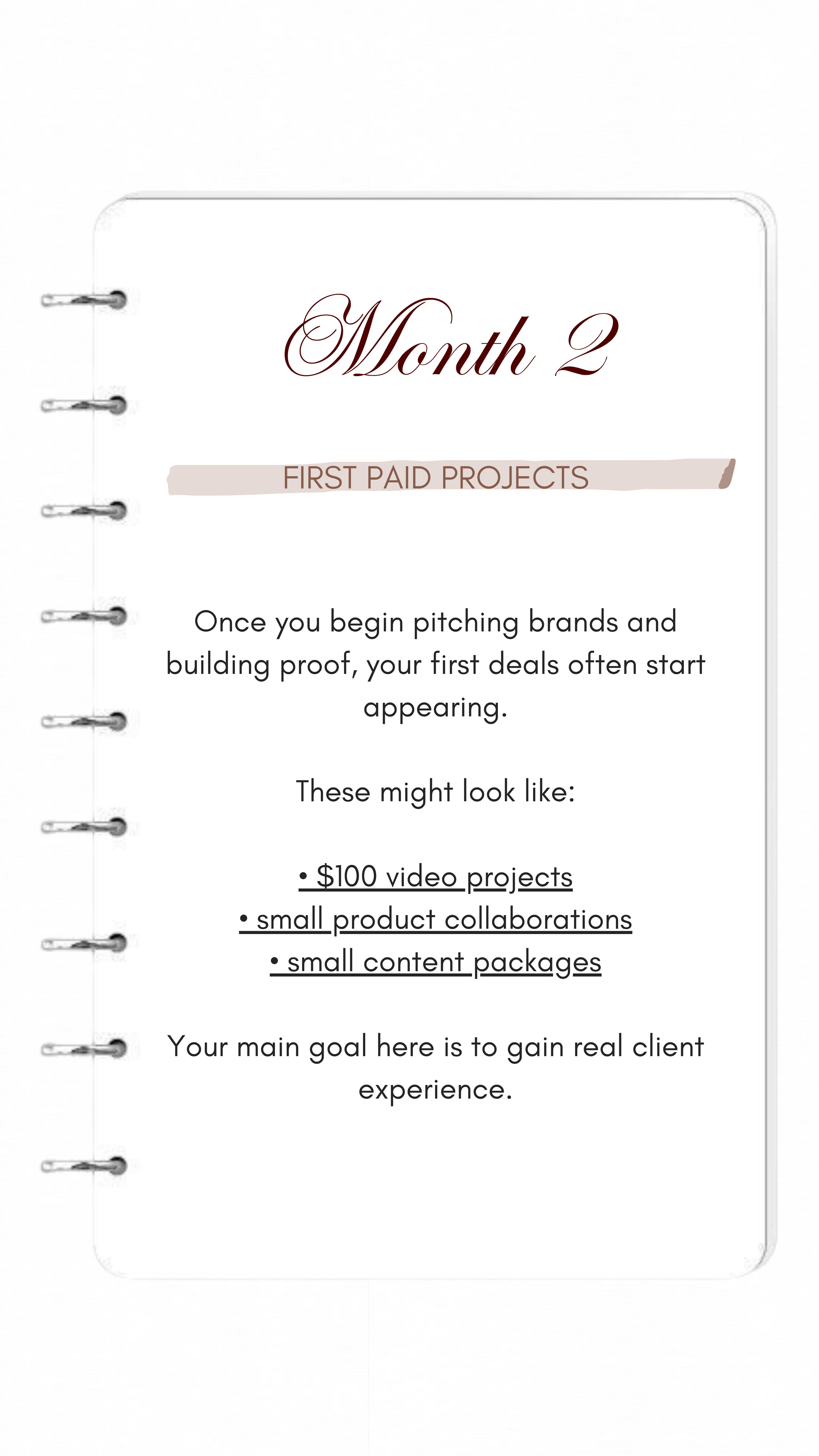 Month 2

FIRST PAID PROJECTS

Once you begin pitching brands and building proof, your first deals often start appearing.

These might look like:

• $100 video projects
• small product collaborations
• small content packages

Your main goal here is to gain real client experience.